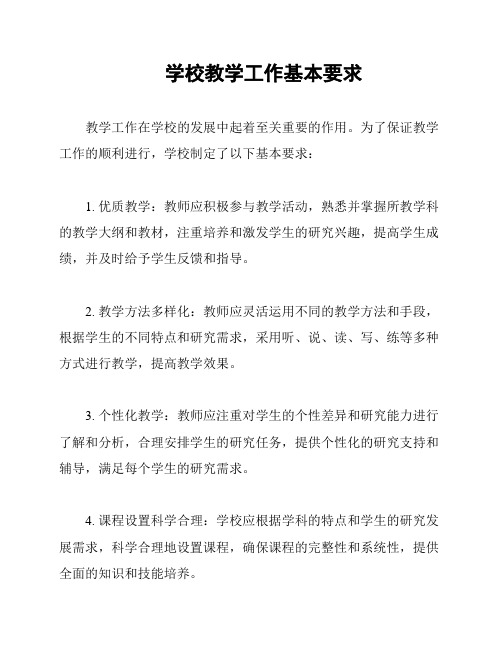 学校教学工作基本要求

教学工作在学校的发展中起着至关重要的作用。为了保证教学工作的顺利进行，学校制定了以下基本要求：

1. 优质教学：教师应积极参与教学活动，熟悉并掌握所教学科的教学大纲和教材，注重培养和激发学生的研究兴趣，提高学生成绩，并及时给予学生反馈和指导。

2. 教学方法多样化：教师应灵活运用不同的教学方法和手段，根据学生的不同特点和研究需求，采用听、说、读、写、练等多种方式进行教学，提高教学效果。

3. 个性化教学：教师应注重对学生的个性差异和研究能力进行了解和分析，合理安排学生的研究任务，提供个性化的研究支持和辅导，满足每个学生的研究需求。

4. 课程设置科学合理：学校应根据学科的特点和学生的研究发展需求，科学合理地设置课程，确保课程的完整性和系统性，提供全面的知识和技能培养。